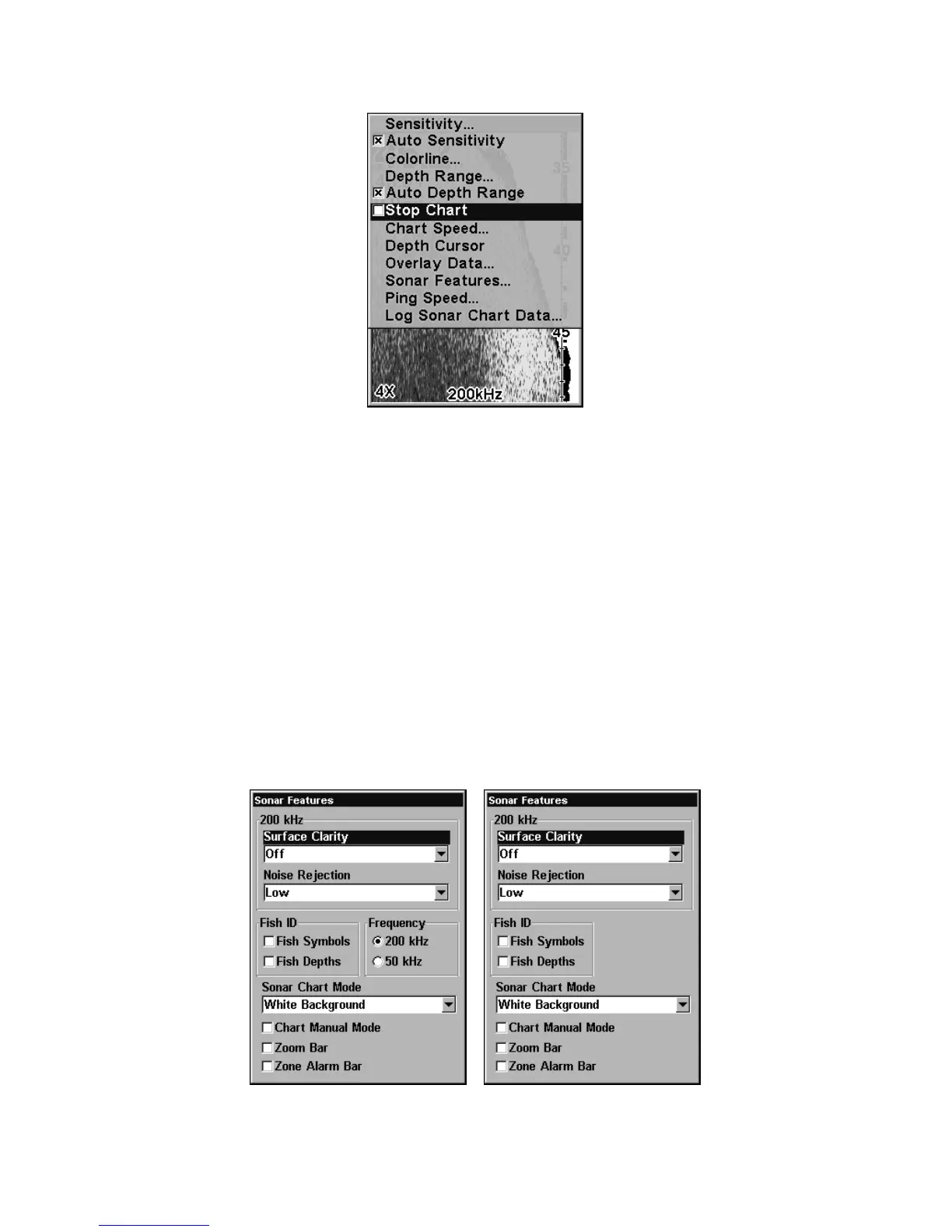 Sensitivity...
Auto Sensitivity
Colorline...
Depth Range...
Auto Depth Range
Stop Chart
Chart Speed...
Depth Cursor
Overlay Data...
Sonar Features...
Ping Speed...
Log Sonar Chart Data...

35
40
45
4X
200kHz

Sonar Features
200 kHz
Surface Clarity
Off
Noise Rejection
Low
Fish ID
Fish Symbols
Fish Depths
Frequency
200 kHz
50 kHz
Sonar Chart Mode
White Background
Chart Manual Mode
Zoom Bar
Zone Alarm Bar

Sonar Features
200 kHz
Surface Clarity
Off
Noise Rejection
Low
Fish ID
Fish Symbols
Fish Depths
Sonar Chart Mode
White Background
Chart Manual Mode
Zoom Bar
Zone Alarm Bar